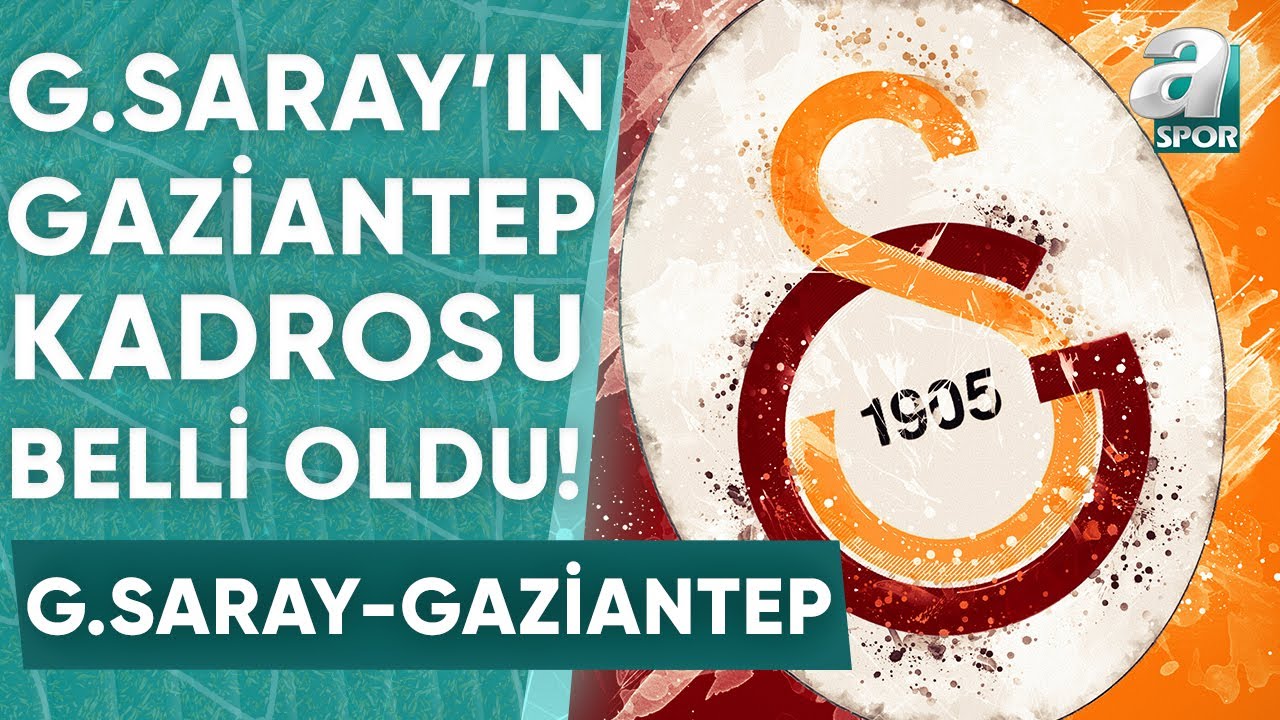 G.SARAY'IN GAZİANTEP KADROSU BELLİ OLDU!

G.SARAY-GAZİANTEP

1905

a SPOR